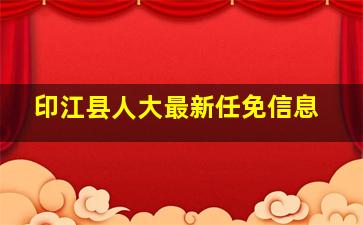 印江县人大最新任免信息